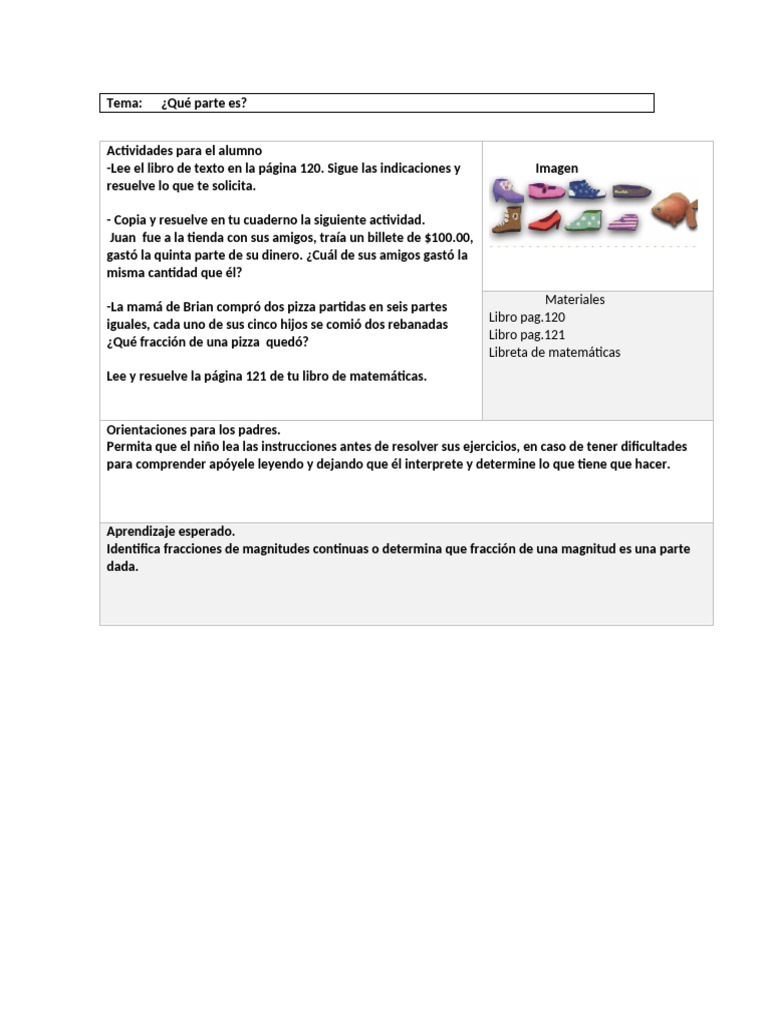 Tema: ¿Qué parte es?

Actividades para el alumno
-Lee el libro de texto en la página 120. Sigue las indicaciones y resuelve lo que te solicita.

- Copia y resuelve en tu cuaderno la siguiente actividad.
Juan fue a la tienda con sus amigos, traía un billete de \$100.00, gastó la quinta parte de su dinero. ¿Cuál de sus amigos gastó la misma cantidad que él?

-La mamá de Brian compró dos pizza partidas en seis partes iguales, cada uno de sus cinco hijos se comió dos rebanadas ¿Qué fracción de una pizza quedó?

Lee y resuelve la página 121 de tu libro de matemáticas.

Imagen

Materiales
Libro pag.120
Libro pag.121
Libreta de matemáticas

Orientaciones para los padres.
Permita que el niño lea las instrucciones antes de resolver sus ejercicios, en caso de tener dificultades para comprender apóyele leyendo y dejando que él interprete y determine lo que tiene que hacer.

Aprendizaje esperado.
Identifica fracciones de magnitudes continuas o determina que fracción de una magnitud es una parte dada.